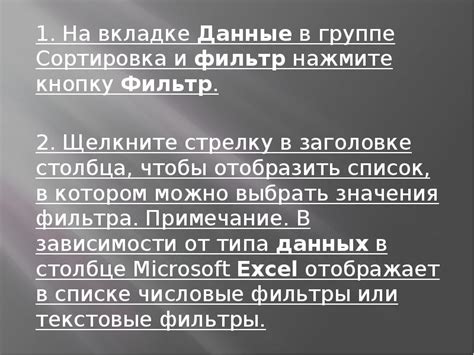 1. На вкладке Данные в группе Сортировка и фильтр нажмите кнопку Фильтр.

2. Щелкните стрелку в заголовке столбца, чтобы отобразить список, в котором можно выбрать значения фильтра. Примечание. В зависимости от типа данных в столбце Microsoft Excel отображает в списке числовые фильтры или текстовые фильтры.